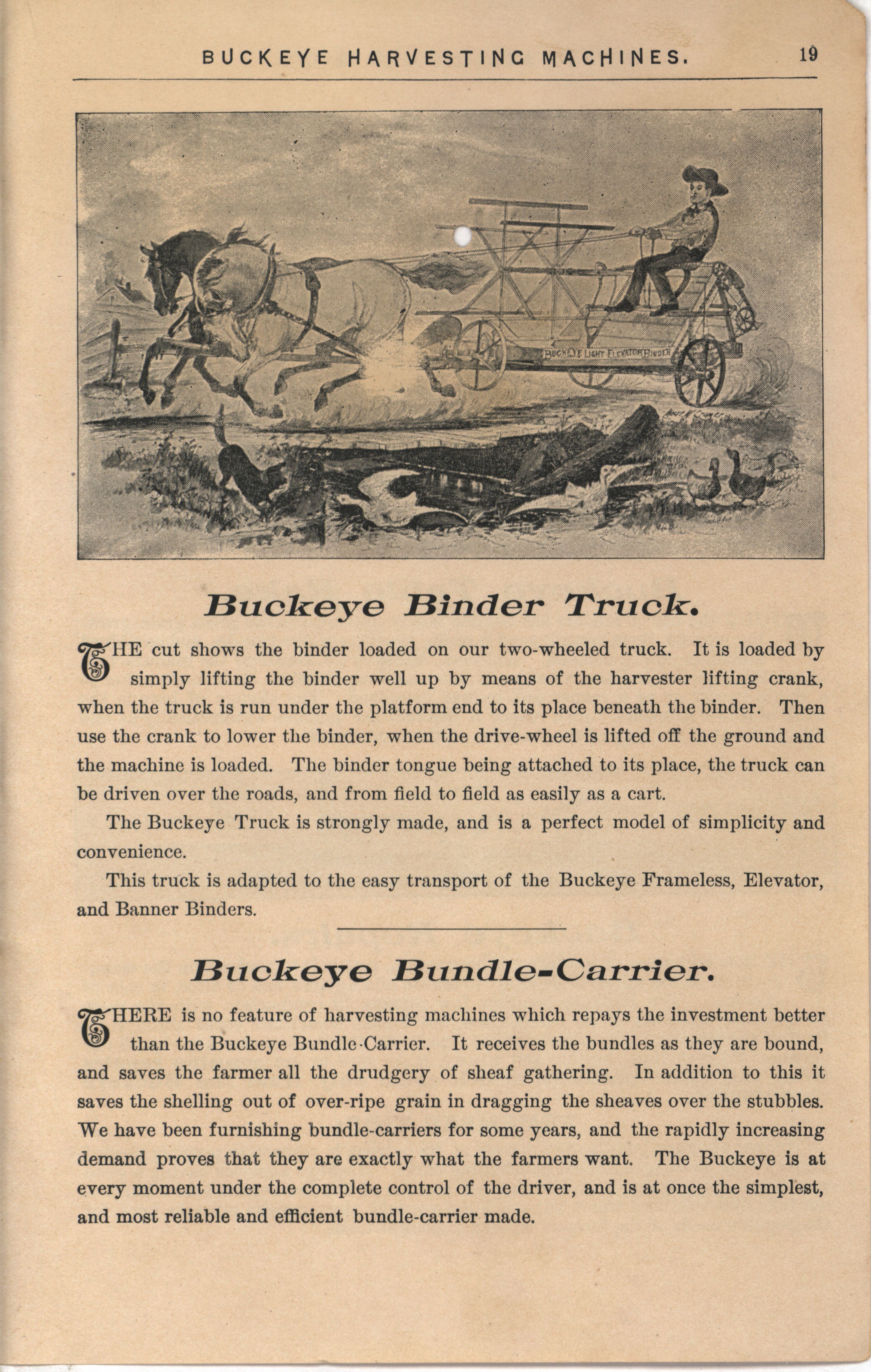 BUCKEYE HARVESTING MACHINES. 19

BUCKEYE LIGHT ELEVATOR BINDER

Buckeye Binder Truck.

THE cut shows the binder loaded on our two-wheeled truck. It is loaded by simply lifting the binder well up by means of the harvester lifting crank, when the truck is run under the platform end to its place beneath the binder. Then use the crank to lower the binder, when the drive-wheel is lifted off the ground and the machine is loaded. The binder tongue being attached to its place, the truck can be driven over the roads, and from field to field as easily as a cart.

The Buckeye Truck is strongly made, and is a perfect model of simplicity and convenience.

This truck is adapted to the easy transport of the Buckeye Frameless, Elevator, and Banner Binders.

Buckeye Bundle-Carrier.

THERE is no feature of harvesting machines which repays the investment better than the Buckeye Bundle-Carrier. It receives the bundles as they are bound, and saves the farmer all the drudgery of sheaf gathering. In addition to this it saves the shelling out of over-ripe grain in dragging the sheaves over the stubbles. We have been furnishing bundle-carriers for some years, and the rapidly increasing demand proves that they are exactly what the farmers want. The Buckeye is at every moment under the complete control of the driver, and is at once the simplest, and most reliable and efficient bundle-carrier made.